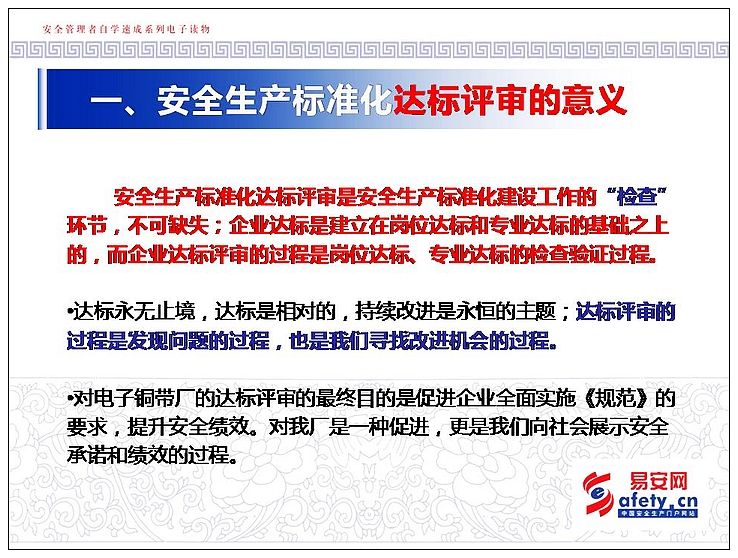 安全管理者自学速成系列电子读物

一、安全生产标准化达标评审的意义

安全生产标准化达标评审是安全生产标准化建设工作的“检查”环节，不可缺失；企业达标是建立在岗位达标和专业达标的基础之上的，而企业达标评审的过程是岗位达标、专业达标的检查验证过程。

•达标永无止境，达标是相对的，持续改进是永恒的主题；达标评审的过程是发现问题的过程，也是我们寻找改进机会的过程。

•对电子铜带厂的达标评审的最终目的是促进企业全面实施《规范》的要求，提升安全绩效。对我厂是一种促进，更是我们向社会展示安全承诺和绩效的过程。

易安网
Safety.cn
中国安全生产门户网站